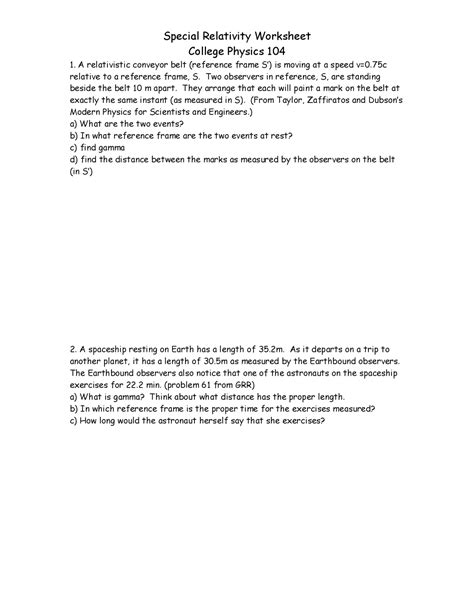 Special Relativity Worksheet
College Physics 104

1. A relativistic conveyor belt (reference frame S') is moving at a speed v=0.75c relative to a reference frame, S. Two observers in reference, S, are standing beside the belt 10 m apart. They arrange that each will paint a mark on the belt at exactly the same instant (as measured in S). (From Taylor, Zaffiratos and Dubson's Modern Physics for Scientists and Engineers.)
a) What are the two events?
b) In what reference frame are the two events at rest?
c) find gamma
d) find the distance between the marks as measured by the observers on the belt (in S')

2. A spaceship resting on Earth has a length of 35.2m. As it departs on a trip to another planet, it has a length of 30.5m as measured by the Earthbound observers. The Earthbound observers also notice that one of the astronauts on the spaceship exercises for 22.2 min. (problem 61 from GRR)
a) What is gamma? Think about what distance has the proper length.
b) In which reference frame is the proper time for the exercises measured?
c) How long would the astronaut herself say that she exercises?